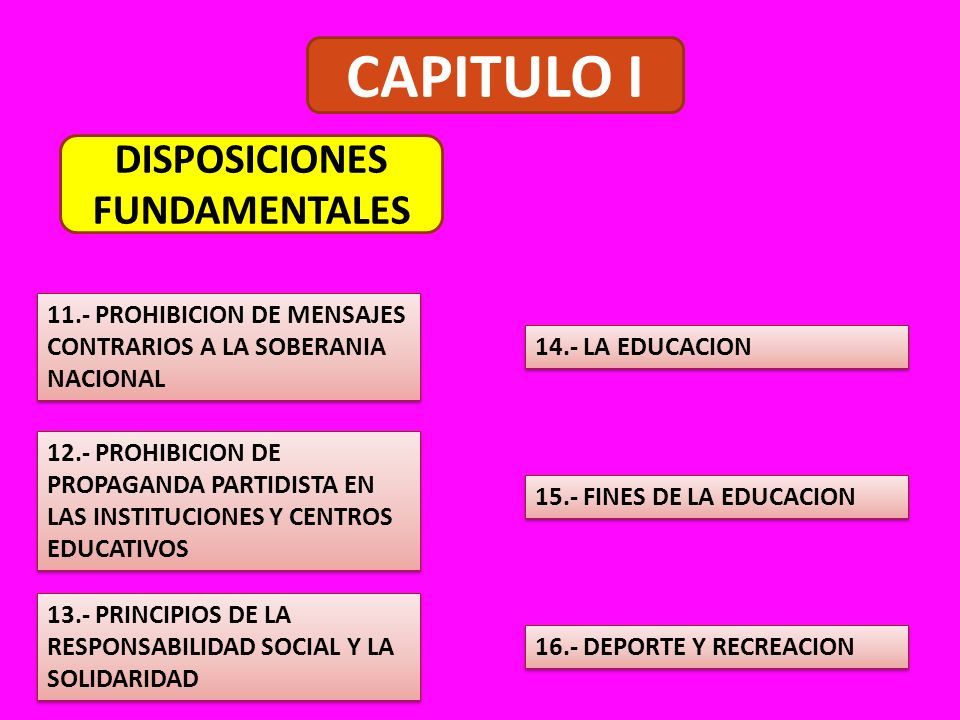 CAPITULO I

DISPOSICIONES FUNDAMENTALES

11.- PROHIBICION DE MENSAJES CONTRARIOS A LA SOBERANIA NACIONAL

12.- PROHIBICION DE PROPAGANDA PARTIDISTA EN LAS INSTITUCIONES Y CENTROS EDUCATIVOS

13.- PRINCIPIOS DE LA RESPONSABILIDAD SOCIAL Y LA SOLIDARIDAD

14.- LA EDUCACION

15.- FINES DE LA EDUCACION

16.- DEPORTE Y RECREACION